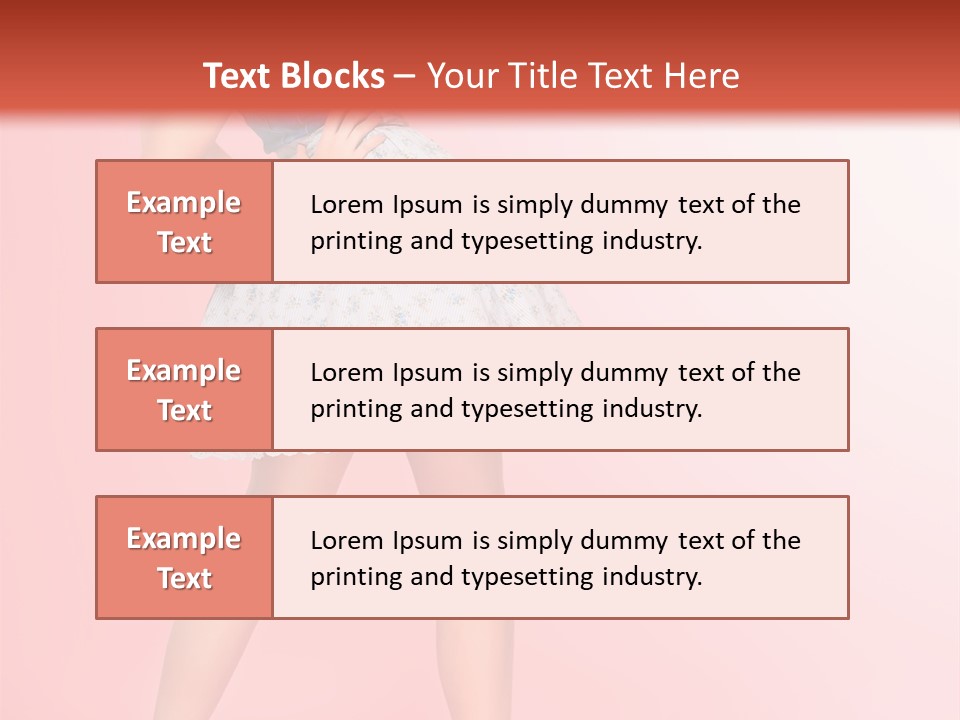 Text Blocks – Your Title Text Here

Example Text

Lorem Ipsum is simply dummy text of the printing and typesetting industry.

Example Text

Lorem Ipsum is simply dummy text of the printing and typesetting industry.

Example Text

Lorem Ipsum is simply dummy text of the printing and typesetting industry.